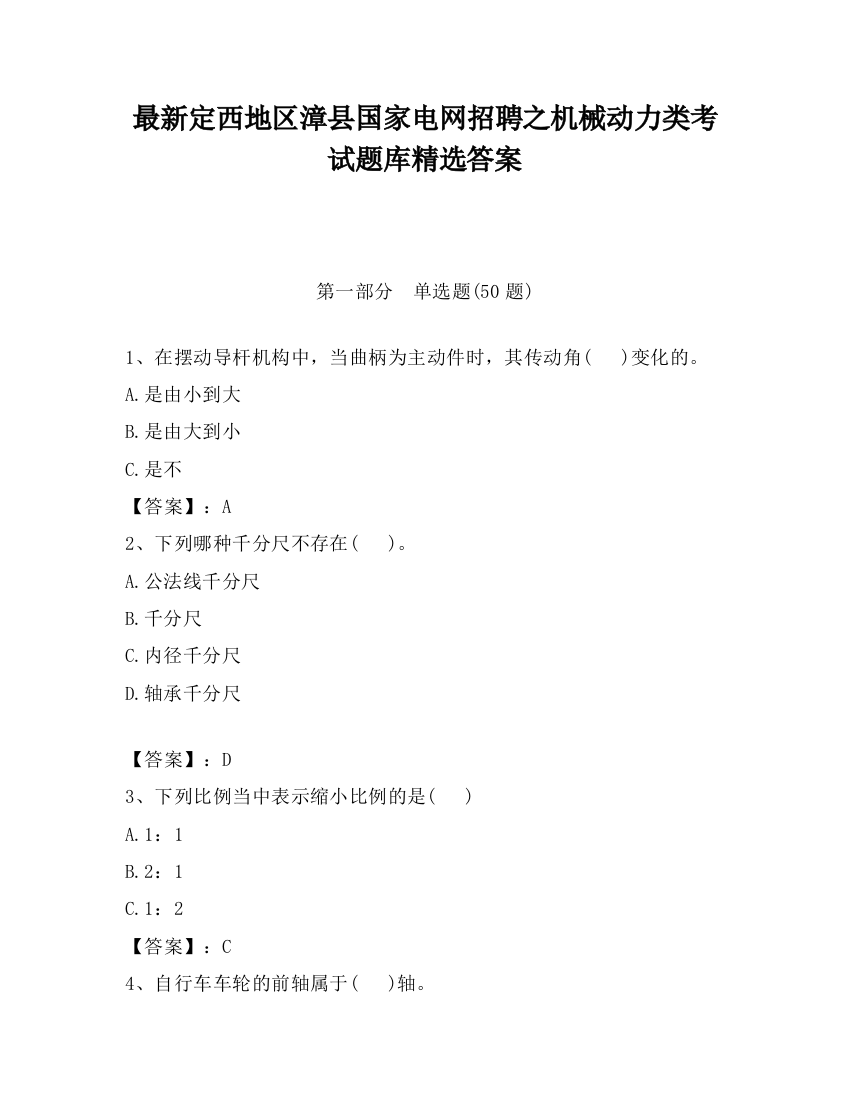 最新定西地区漳县国家电网招聘之机械动力类考试题库精选答案

第一部分　单选题(50 题)

1、在摆动导杆机构中，当曲柄为主动件时，其传动角(　　)变化的。

A.是由小到大

B.是由大到小

C.是不

【答案】：A

2、下列哪种千分尺不存在(　　)。

A.公法线千分尺

B.千分尺

C.内径千分尺

D.轴承千分尺

【答案】：D

3、下列比例当中表示缩小比例的是(　　)

A.1：1

B.2：1

C.1：2

【答案】：C

4、自行车车轮的前轴属于(　　)轴。